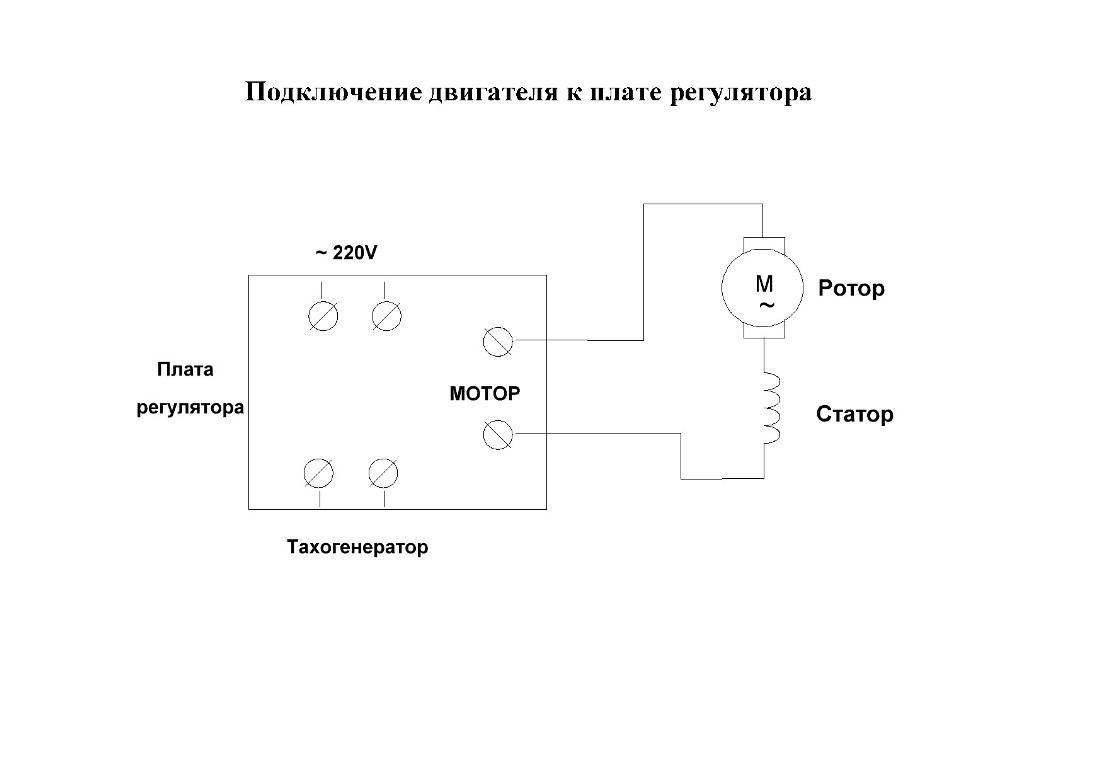 Подключение двигателя к плате регулятора

~ 220V

Плата регулятора

МОТОР

M ~

Ротор

Статор

Тахогенератор